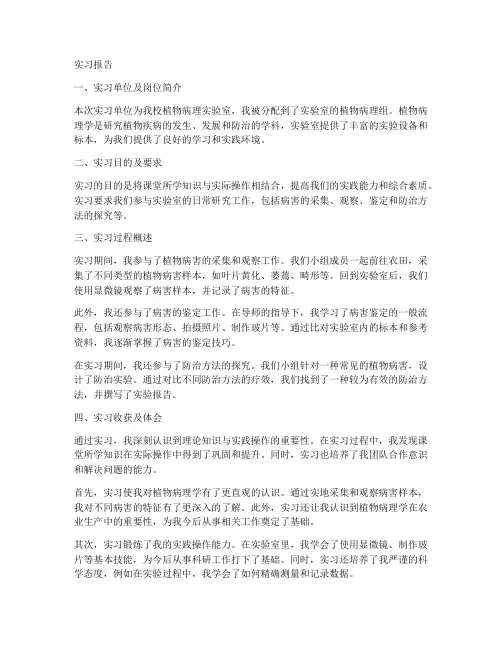 实习报告

一、实习单位及岗位简介

本次实习单位为我校植物病理实验室，我被分配到了实验室的植物病理组。植物病理学是研究植物疾病的发生、发展和防治的学科，实验室提供了丰富的实验设备和标本，为我们提供了良好的学习和实践环境。

二、实习目的及要求

实习的目的是将课堂所学知识与实际操作相结合，提高我们的实践能力和综合素质。实习要求我们参与实验室的日常研究工作，包括病害的采集、观察、鉴定和防治方法的探究等。

三、实习过程概述

实习期间，我参与了植物病害的采集和观察工作。我们小组成员一起前往农田，采集了不同类型的植物病害样本，如叶片黄化、萎蔫、畸形等。回到实验室后，我们使用显微镜观察了病害样本，并记录了病害的特征。

此外，我还参与了病害的鉴定工作。在导师的指导下，我学习了病害鉴定的一般流程，包括观察病害形态、拍摄照片、制作玻片等。通过比对实验室内的标本和参考资料，我逐渐掌握了病害的鉴定技巧。

在实习期间，我还参与了防治方法的探究。我们小组针对一种常见的植物病害，设计了防治实验。通过对比不同防治方法的疗效，我们找到了一种较为有效的防治方法，并撰写了实验报告。

四、实习收获及体会

通过实习，我深刻认识到理论知识与实践操作的重要性。在实习过程中，我发现课堂所学知识在实际操作中得到了巩固和提升。同时，实习也培养了我团队合作意识和解决问题的能力。

首先，实习使我对植物病理学有了更直观的认识。通过实地采集和观察病害样本，我对不同病害的特征有了更深入的了解。此外，实习还让我认识到植物病理学在农业生产中的重要性，为我今后从事相关工作奠定了基础。

其次，实习锻炼了我的实践操作能力。在实验室里，我学会了使用显微镜、制作玻片等基本技能，为今后从事科研工作打下了基础。同时，实习还培养了我严谨的科学态度，例如在实验过程中，我学会了如何精确测量和记录数据。